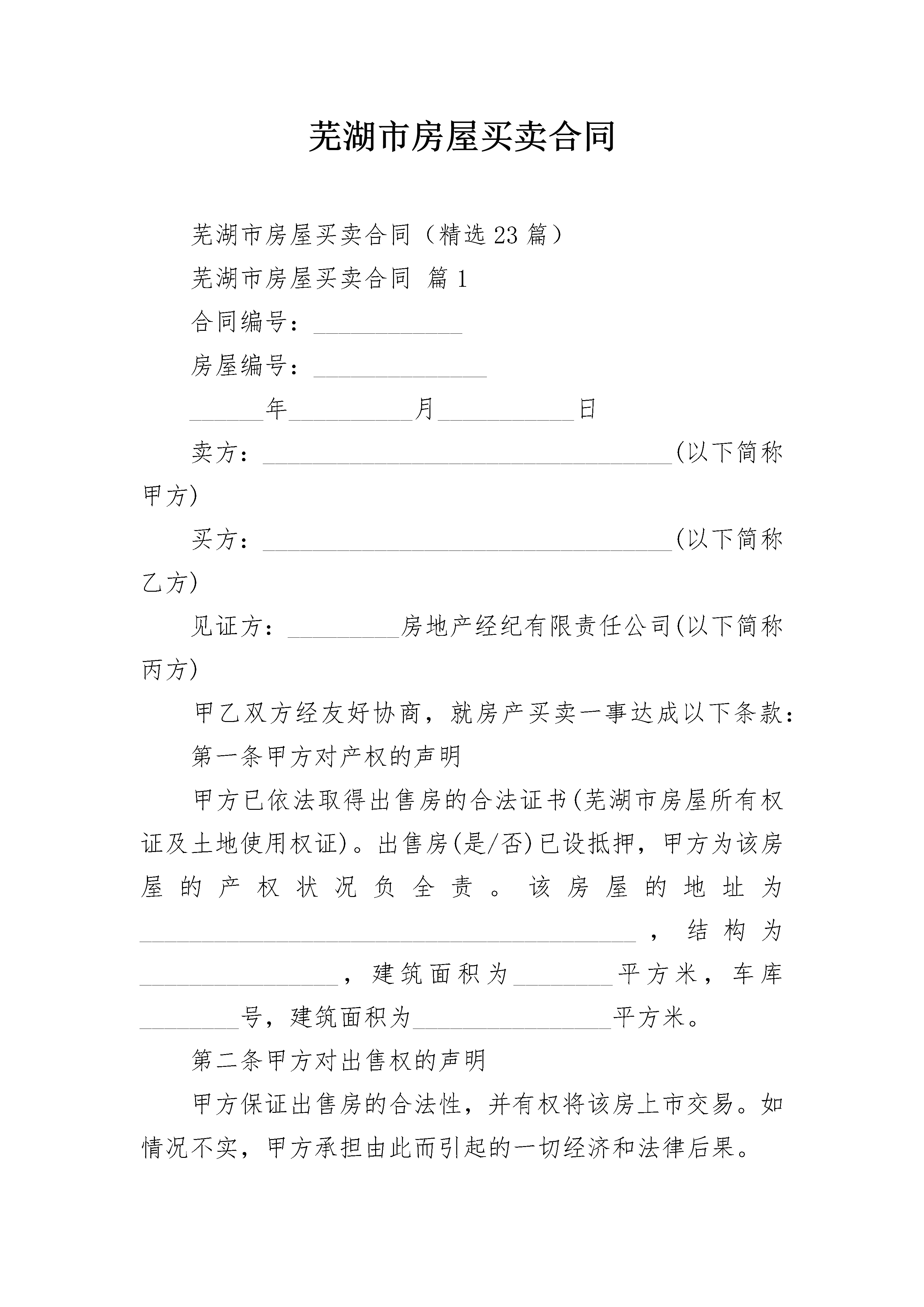 芜湖市房屋买卖合同

芜湖市房屋买卖合同（精选23篇）

芜湖市房屋买卖合同 篇1

合同编号：____________

房屋编号：______________

______年__________月___________日

卖方：_________________________________(以下简称甲方)

买方：_________________________________(以下简称乙方)

见证方：_________房地产经纪有限责任公司(以下简称丙方)

甲乙双方经友好协商，就房产买卖一事达成以下条款：

第一条甲方对产权的声明

甲方已依法取得出售房的合法证书(芜湖市房屋所有权证及土地使用权证)。出售房(是/否)已设抵押，甲方为该房屋的产权状况负全责。该房屋的地址为________________________________________，结构为________________，建筑面积为________平方米，车库________号，建筑面积为________________平方米。

第二条甲方对出售权的声明

甲方保证出售房的合法性，并有权将该房上市交易。如情况不实，甲方承担由此而引起的一切经济和法律后果。